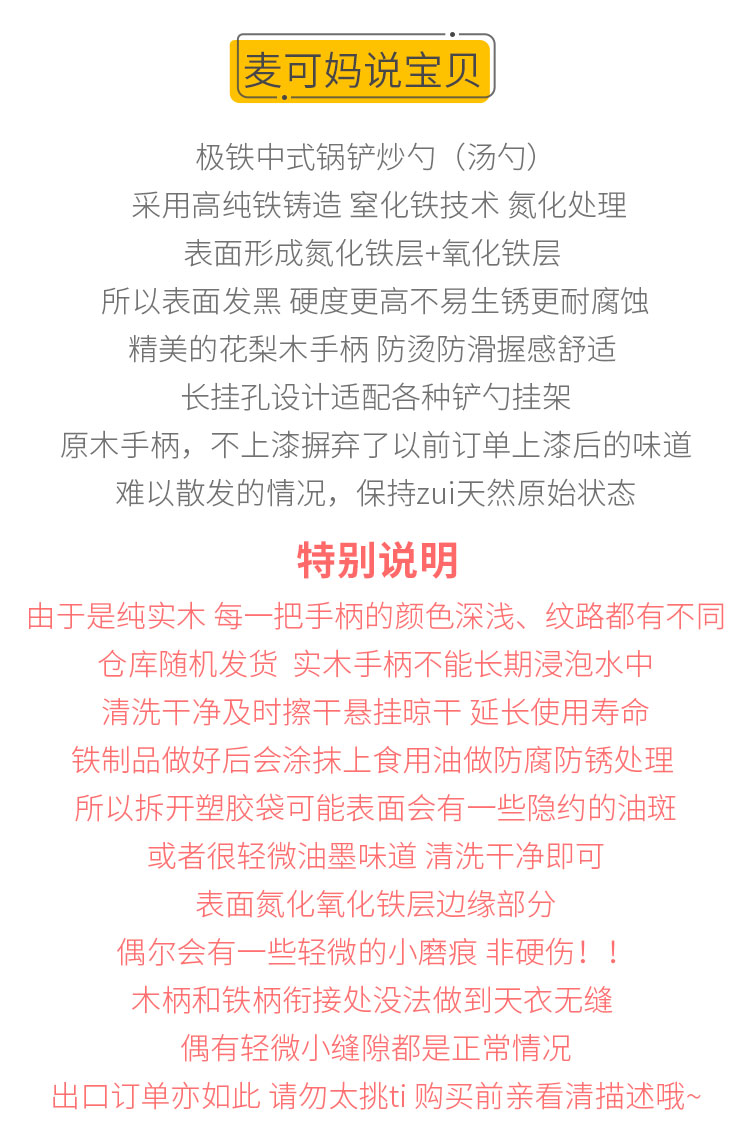 麦可妈说宝贝

极铁中式锅铲炒勺（汤勺）
采用高纯铁铸造 窒化铁技术 氮化处理
表面形成氮化铁层+氧化铁层
所以表面发黑 硬度更高不易生锈更耐腐蚀
精美的花梨木手柄 防烫防滑握感舒适
长挂孔设计适配各种铲勺挂架
原木手柄，不上漆摒弃了以前订单上漆后的味道
难以散发的情况，保持zui天然原始状态

特别说明
由于是纯实木 每一把手柄的颜色深浅、纹路都有不同
仓库随机发货 实木手柄不能长期浸泡水中
清洗干净及时擦干悬挂晾干 延长使用寿命
铁制品做好后会涂抹上食用油做防腐防锈处理
所以拆开塑胶袋可能表面会有一些隐约的油斑
或者很轻微油墨味道 清洗干净即可
表面氮化氧化铁层边缘部分
偶尔会有一些轻微的小磨痕 非硬伤！！
木柄和铁柄衔接处没法做到天衣无缝
偶有轻微小缝隙都是正常情况
出口订单亦如此 请勿太挑ti 购买前亲看清描述哦~